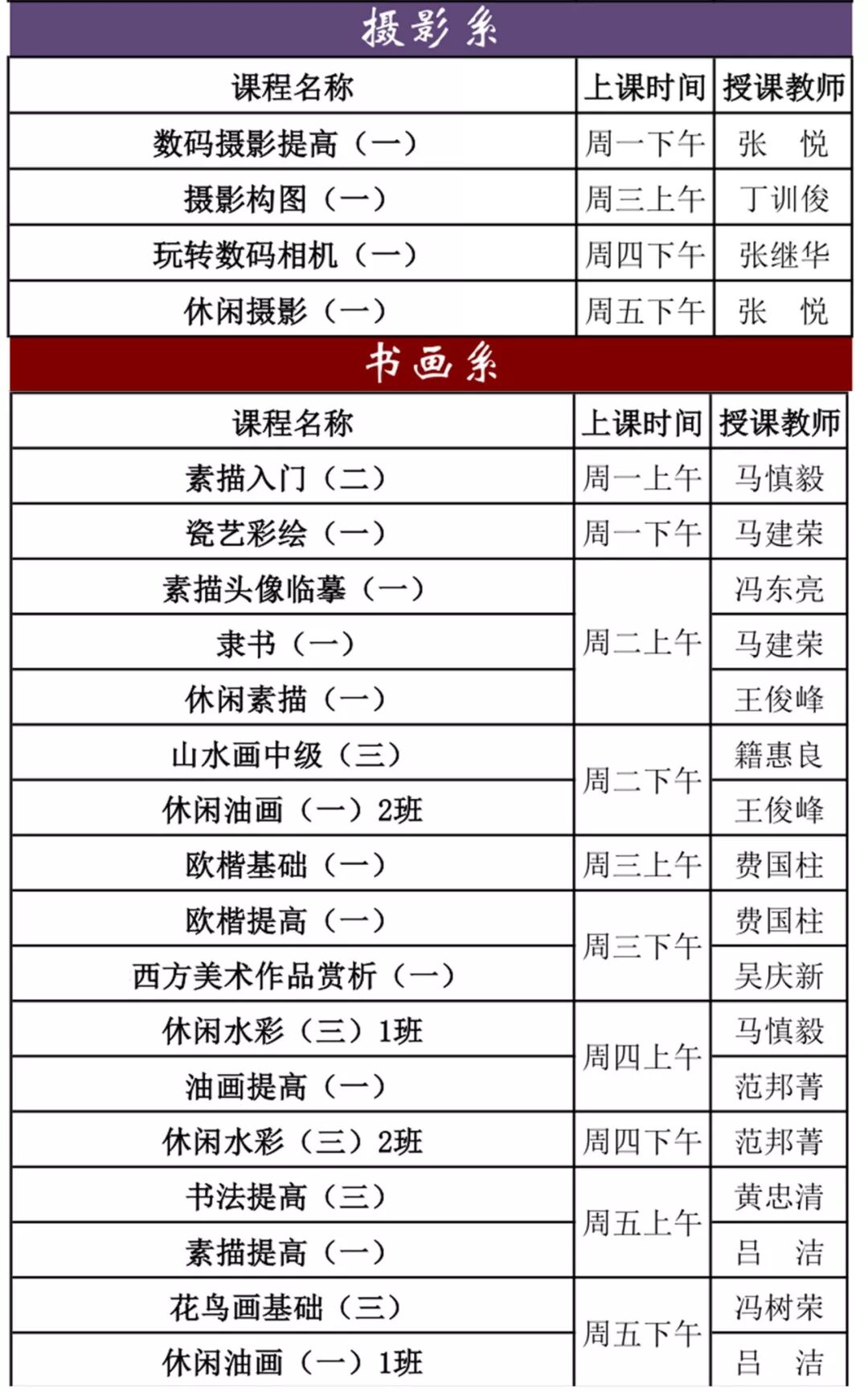 摄影系

| 课程名称 | 上课时间 | 授课教师 |
|---|---|---|
| 数码摄影提高（一） | 周一下午 | 张　悦 |
| 摄影构图（一） | 周三上午 | 丁训俊 |
| 玩转数码相机（一） | 周四下午 | 张继华 |
| 休闲摄影（一） | 周五下午 | 张　悦 |

书画系

| 课程名称 | 上课时间 | 授课教师 |
|---|---|---|
| 素描入门（二） | 周一上午 | 马慎毅 |
| 瓷艺彩绘（一） | 周一下午 | 马建荣 |
| 素描头像临摹（一） | 周二上午 | 冯东亮 |
| 隶书（一） | 周二上午 | 马建荣 |
| 休闲素描（一） | 周二上午 | 王俊峰 |
| 山水画中级（三） | 周二下午 | 籍惠良 |
| 休闲油画（一）2班 | 周二下午 | 王俊峰 |
| 欧楷基础（一） | 周三上午 | 费国柱 |
| 欧楷提高（一） | 周三下午 | 费国柱 |
| 西方美术作品赏析（一） | 周三下午 | 吴庆新 |
| 休闲水彩（三）1班 | 周四上午 | 马慎毅 |
| 油画提高（一） | 周四上午 | 范邦菁 |
| 休闲水彩（三）2班 | 周四下午 | 范邦菁 |
| 书法提高（三） | 周五上午 | 黄忠清 |
| 素描提高（一） | 周五上午 | 吕　洁 |
| 花鸟画基础（三） | 周五下午 | 冯树荣 |
| 休闲油画（一）1班 | 周五下午 | 吕　洁 |